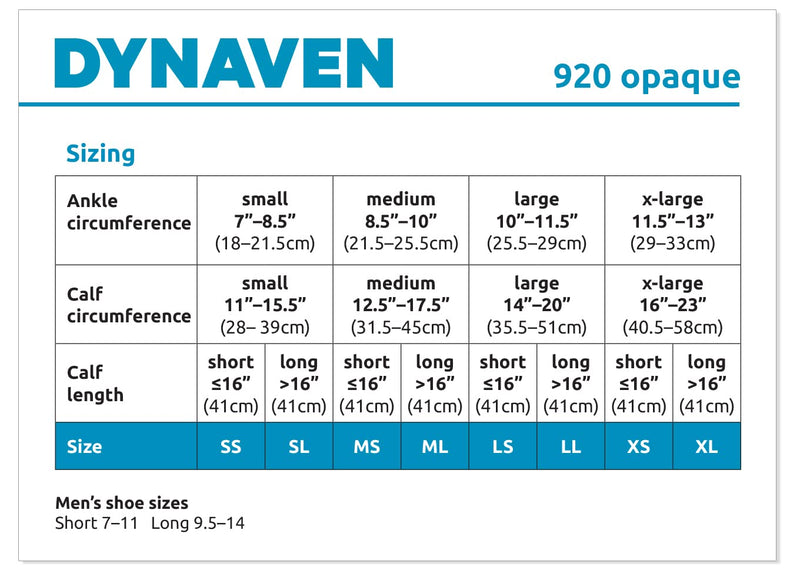 DYNAVEN

920 opaque

Sizing

| Ankle circumference | small 7”–8.5” (18–21.5cm) | | medium 8.5”–10” (21.5–25.5cm) | | large 10”–11.5” (25.5–29cm) | | x-large 11.5”–13” (29–33cm) | |
|---|---|---|---|---|---|---|---|---|
| Calf circumference | small 11”–15.5” (28– 39cm) | | medium 12.5”–17.5” (31.5–45cm) | | large 14”–20” (35.5–51cm) | | x-large 16”–23” (40.5–58cm) | |
| Calf length | short ≤16” (41cm) | long >16” (41cm) | short ≤16” (41cm) | long >16” (41cm) | short ≤16” (41cm) | long >16” (41cm) | short ≤16” (41cm) | long >16” (41cm) |
| Size | SS | SL | MS | ML | LS | LL | XS | XL |

Men’s shoe sizes
Short 7–11 Long 9.5–14